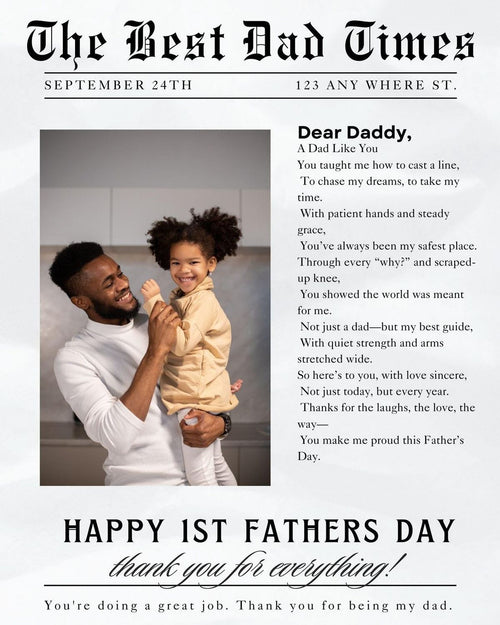 The Best Dad Times

SEPTEMBER 24TH

123 ANY WHERE ST.

Dear Daddy,

A Dad Like You

You taught me how to cast a line,
To chase my dreams, to take my time.
With patient hands and steady grace,
You've always been my safest place.
Through every "why?" and scraped-up knee,
You showed the world was meant for me.
Not just a dad—but my best guide,
With quiet strength and arms stretched wide.
So here's to you, with love sincere,
Not just today, but every year.
Thanks for the laughs, the love, the way—
You make me proud this Father's Day.

HAPPY 1ST FATHERS DAY

thank you for everything!

You're doing a great job. Thank you for being my dad.